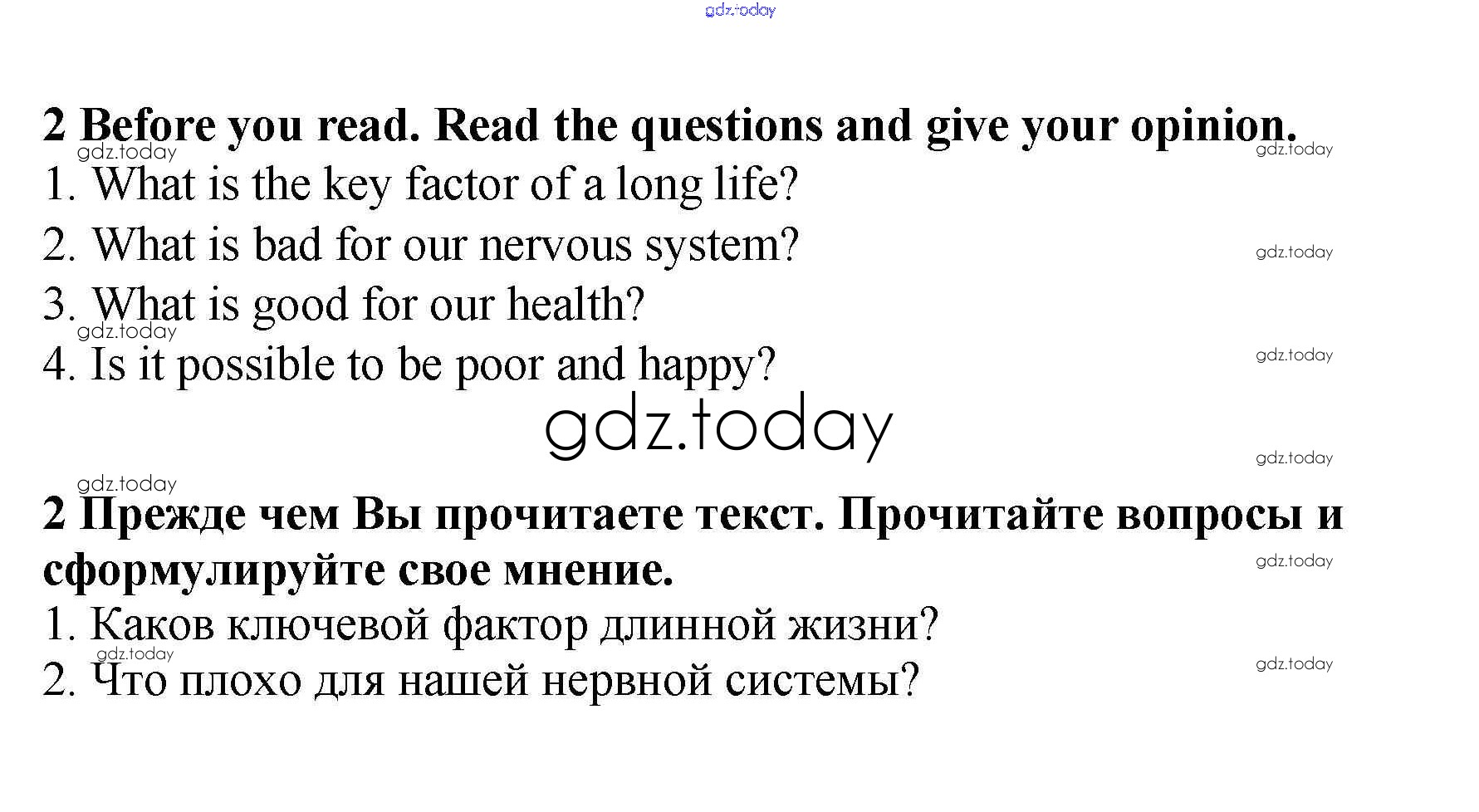 gdz.today

2 Before you read. Read the questions and give your opinion.
gdz.today gdz.today
1. What is the key factor of a long life?
2. What is bad for our nervous system? gdz.today
3. What is good for our health?
gdz.today
4. Is it possible to be poor and happy? gdz.today

gdz.today

gdz.today
gdz.today
2 Прежде чем Вы прочитаете текст. Прочитайте вопросы и сформулируйте свое мнение. gdz.today
1. Каков ключевой фактор длинной жизни?
gdz.today
2. Что плохо для нашей нервной системы? gdz.today